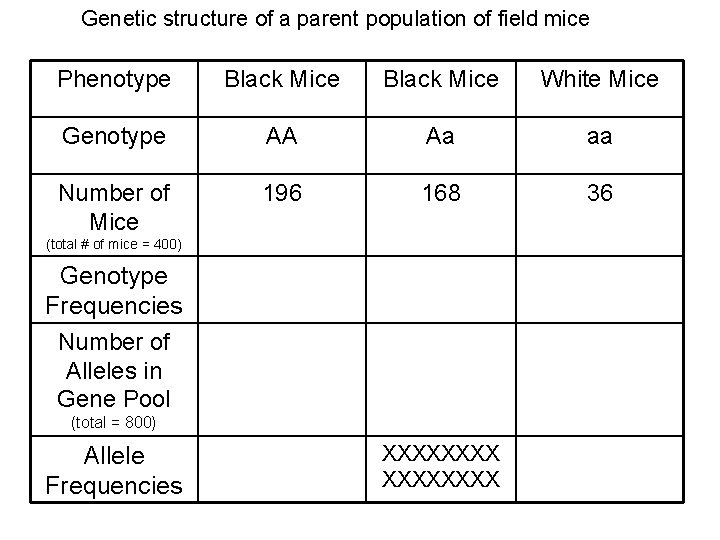 Genetic structure of a parent population of field mice

| Phenotype | Black Mice | Black Mice | White Mice |
|---|---|---|---|
| Genotype | AA | Aa | aa |
| Number of Mice (total # of mice = 400) | 196 | 168 | 36 |
| Genotype Frequencies | | | |
| Number of Alleles in Gene Pool (total = 800) | | | |
| Allele Frequencies | | XXXXXXXX XXXXXXXX | |